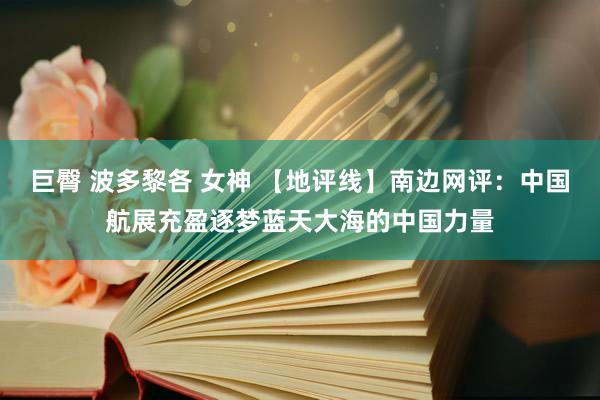 巨臀 波多黎各 女神 【地评线】南边网评：中国航展充盈逐梦蓝天大海的中国力量